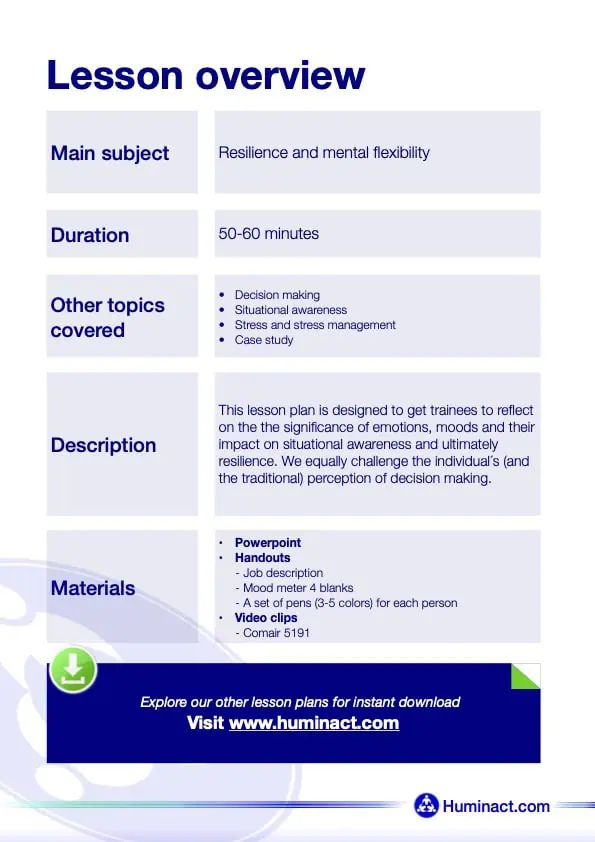 Lesson overview

| Main subject | Resilience and mental flexibility |
|---|---|
| Duration | 50-60 minutes |
| Other topics covered | • Decision making • Situational awareness • Stress and stress management • Case study |
| Description | This lesson plan is designed to get trainees to reflect on the the significance of emotions, moods and their impact on situational awareness and ultimately resilience. We equally challenge the individual´s (and the traditional) perception of decision making. |
| Materials | • Powerpoint • Handouts - Job description - Mood meter 4 blanks - A set of pens (3-5 colors) for each person • Video clips - Comair 5191 |

Explore our other lesson plans for instant download
Visit www.huminact.com

Huminact.com